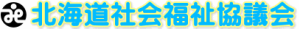 北海道社会福祉協議会